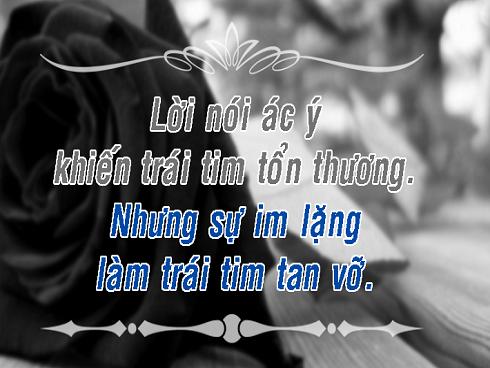 Lời nói ác ý
khiến trái tim tổn thương.
Nhưng sự im lặng
làm trái tim tan vỡ.